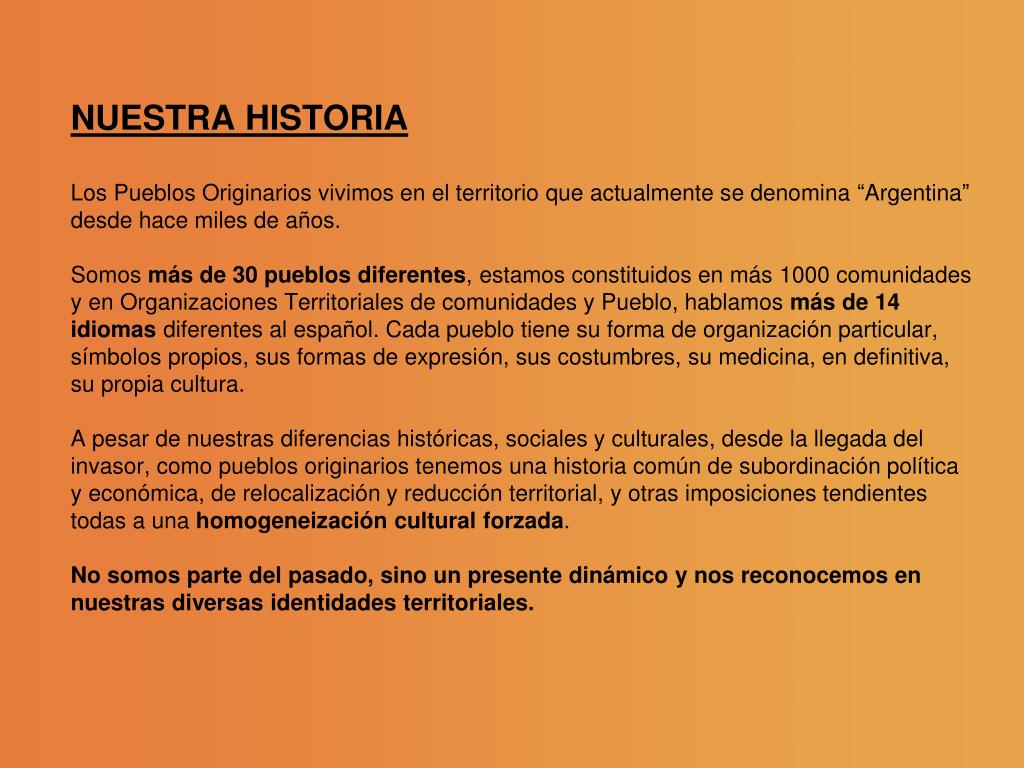 NUESTRA HISTORIA

Los Pueblos Originarios vivimos en el territorio que actualmente se denomina “Argentina” desde hace miles de años.

Somos más de 30 pueblos diferentes, estamos constituidos en más 1000 comunidades y en Organizaciones Territoriales de comunidades y Pueblo, hablamos más de 14 idiomas diferentes al español. Cada pueblo tiene su forma de organización particular, símbolos propios, sus formas de expresión, sus costumbres, su medicina, en definitiva, su propia cultura.

A pesar de nuestras diferencias históricas, sociales y culturales, desde la llegada del invasor, como pueblos originarios tenemos una historia común de subordinación política y económica, de relocalización y reducción territorial, y otras imposiciones tendientes todas a una homogeneización cultural forzada.

No somos parte del pasado, sino un presente dinámico y nos reconocemos en nuestras diversas identidades territoriales.